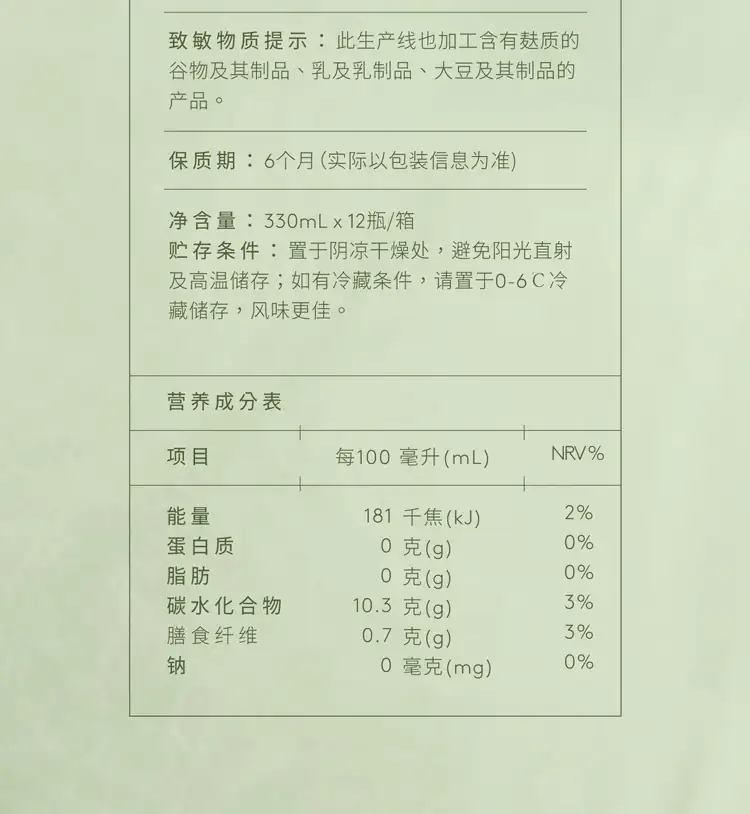 致敏物质提示：此生产线也加工含有麸质的谷物及其制品、乳及乳制品、大豆及其制品的产品。

保质期：6个月(实际以包装信息为准)

净含量：330mL x 12瓶/箱
贮存条件：置于阴凉干燥处，避免阳光直射及高温储存；如有冷藏条件，请置于0-6℃冷藏储存，风味更佳。

营养成分表

| 项目 | 每100 毫升(mL) | NRV% |
|---|---|---|
| 能量 | 181 千焦(kJ) | 2% |
| 蛋白质 | 0 克(g) | 0% |
| 脂肪 | 0 克(g) | 0% |
| 碳水化合物 | 10.3 克(g) | 3% |
| 膳食纤维 | 0.7 克(g) | 3% |
| 钠 | 0 毫克(mg) | 0% |